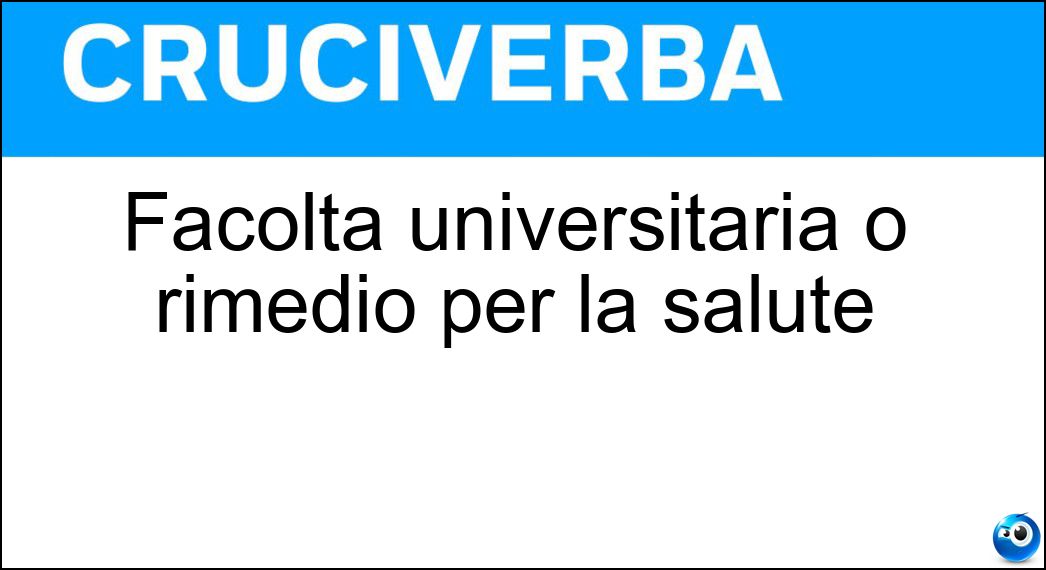 CRUCIVERBA

Facolta universitaria o rimedio per la salute